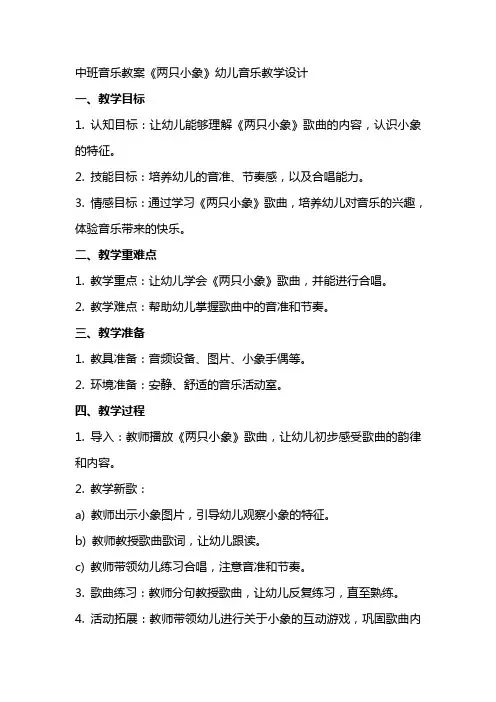 中班音乐教案《两只小象》幼儿音乐教学设计

一、教学目标

1. 认知目标：让幼儿能够理解《两只小象》歌曲的内容，认识小象的特征。

2. 技能目标：培养幼儿的音准、节奏感，以及合唱能力。

3. 情感目标：通过学习《两只小象》歌曲，培养幼儿对音乐的兴趣，体验音乐带来的快乐。

二、教学重难点

1. 教学重点：让幼儿学会《两只小象》歌曲，并能进行合唱。

2. 教学难点：帮助幼儿掌握歌曲中的音准和节奏。

三、教学准备

1. 教具准备：音频设备、图片、小象手偶等。

2. 环境准备：安静、舒适的音乐活动室。

四、教学过程

1. 导入：教师播放《两只小象》歌曲，让幼儿初步感受歌曲的韵律和内容。

2. 教学新歌：

a) 教师出示小象图片，引导幼儿观察小象的特征。

b) 教师教授歌曲歌词，让幼儿跟读。

c) 教师带领幼儿练习合唱，注意音准和节奏。

3. 歌曲练习：教师分句教授歌曲，让幼儿反复练习，直至熟练。

4. 活动拓展：教师带领幼儿进行关于小象的互动游戏，巩固歌曲内